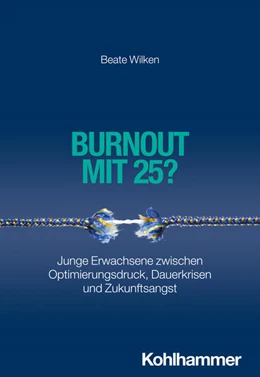 Beate Wilken

BURNOUT MIT 25?

Junge Erwachsene zwischen Optimierungsdruck, Dauerkrisen und Zukunftsangst

Kohlhammer